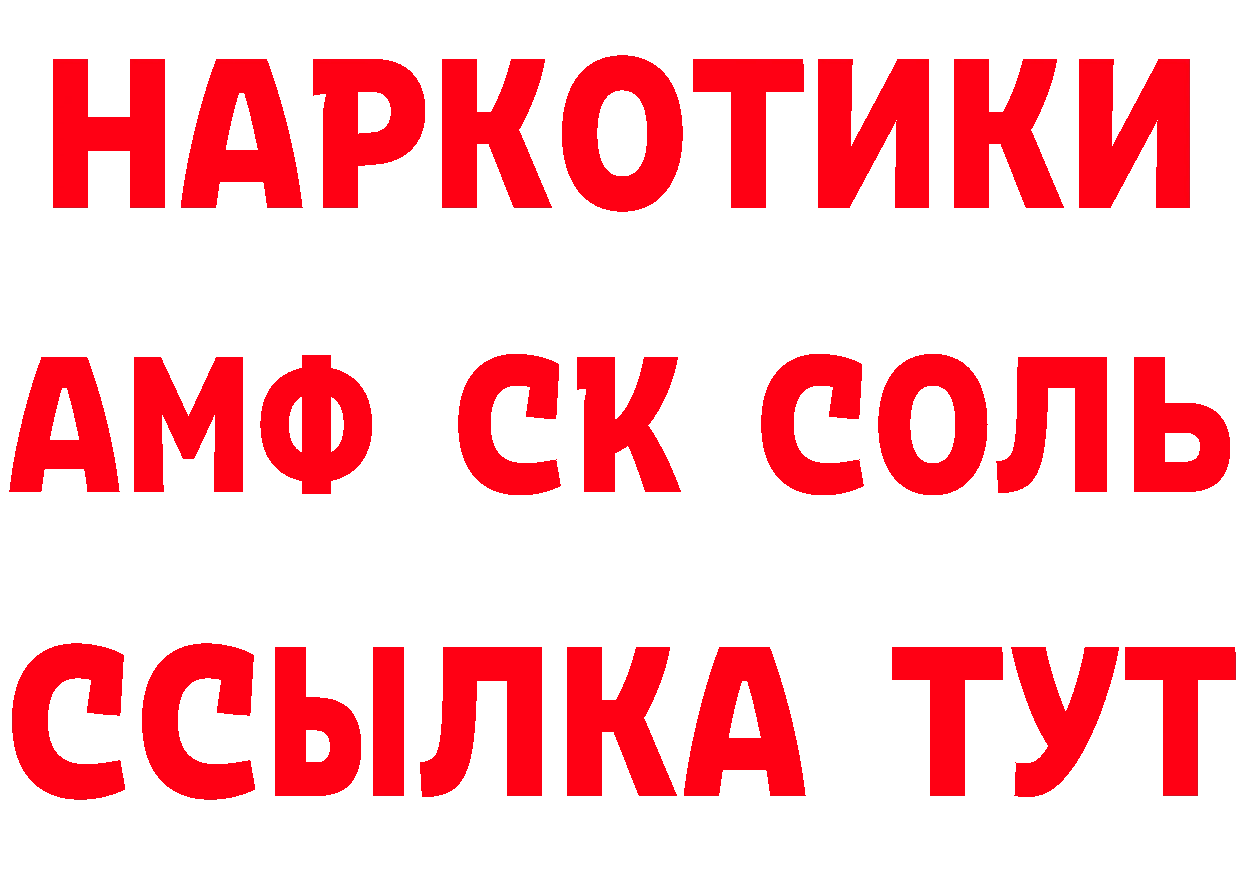 НАРКОТИКИ
АМФ СК СОЛЬ
ССЫЛКА ТУТ